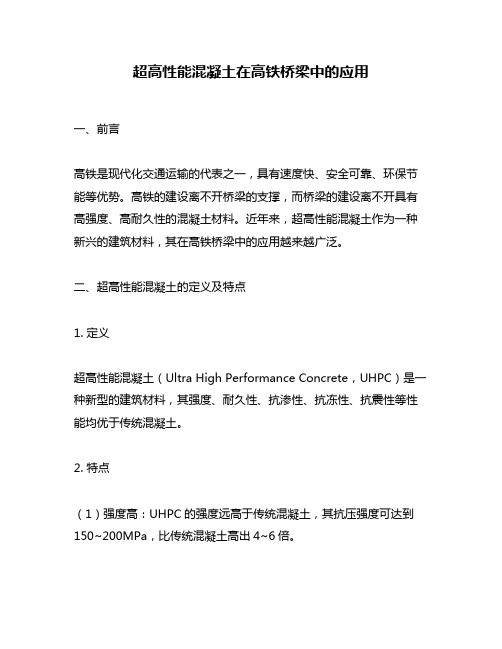 超高性能混凝土在高铁桥梁中的应用

一、前言

高铁是现代化交通运输的代表之一，具有速度快、安全可靠、环保节能等优势。高铁的建设离不开桥梁的支撑，而桥梁的建设离不开具有高强度、高耐久性的混凝土材料。近年来，超高性能混凝土作为一种新兴的建筑材料，其在高铁桥梁中的应用越来越广泛。

二、超高性能混凝土的定义及特点

1. 定义

超高性能混凝土（Ultra High Performance Concrete，UHPC）是一种新型的建筑材料，其强度、耐久性、抗渗性、抗冻性、抗震性等性能均优于传统混凝土。

2. 特点

（1）强度高：UHPC 的强度远高于传统混凝土，其抗压强度可达到 150~200MPa，比传统混凝土高出 4~6 倍。